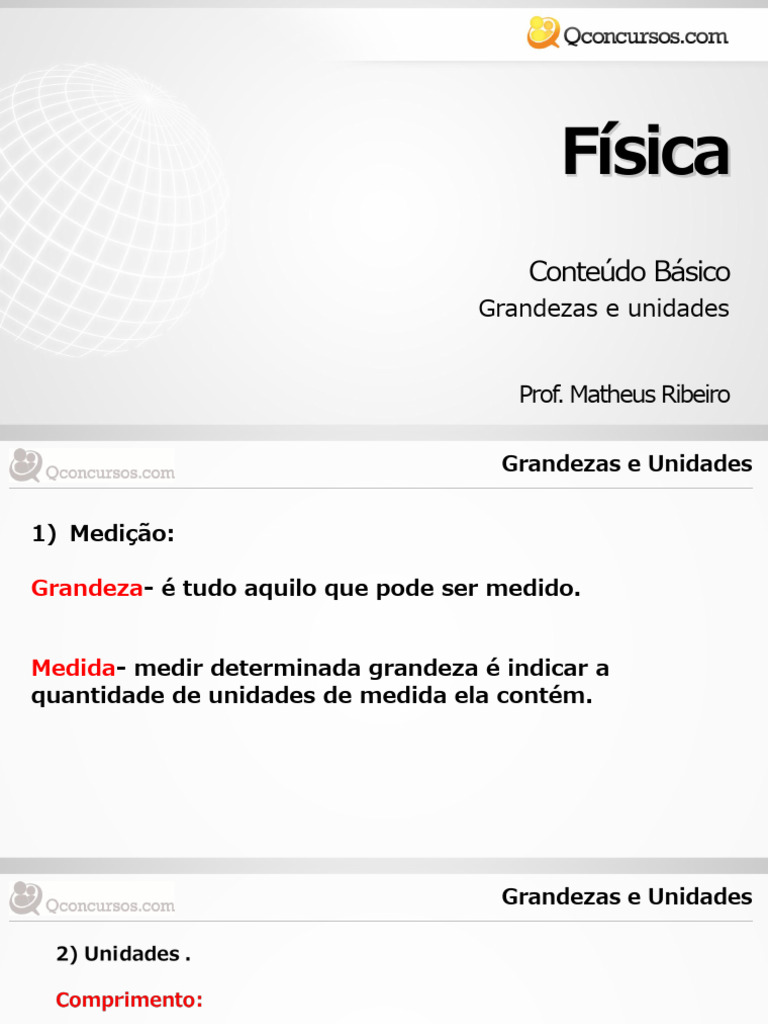 Qconcursos.com

Física

Conteúdo Básico
Grandezas e unidades

Prof. Matheus Ribeiro

Qconcursos.com

Grandezas e Unidades

1) Medição:

Grandeza- é tudo aquilo que pode ser medido.

Medida- medir determinada grandeza é indicar a quantidade de unidades de medida ela contém.

Qconcursos.com

Grandezas e Unidades

2) Unidades .

Comprimento: